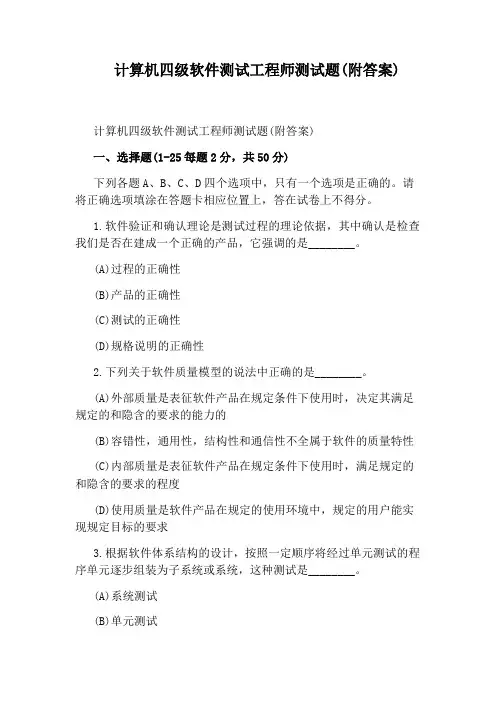 计算机四级软件测试工程师测试题(附答案)

计算机四级软件测试工程师测试题(附答案)

一、选择题(1-25 每题 2 分，共 50 分)

下列各题 A、B、C、D 四个选项中，只有一个选项是正确的。请将正确选项填涂在答题卡相应位置上，答在试卷上不得分。

1.软件验证和确认理论是测试过程的理论依据，其中确认是检查我们是否在建成一个正确的产品，它强调的是________。

(A)过程的正确性

(B)产品的正确性

(C)测试的正确性

(D)规格说明的正确性

2.下列关于软件质量模型的说法中正确的是________。

(A)外部质量是表征软件产品在规定条件下使用时，决定其满足规定的和隐含的要求的能力的

(B)容错性，通用性，结构性和通信性不全属于软件的质量特性

(C)内部质量是表征软件产品在规定条件下使用时，满足规定的和隐含的要求的程度

(D)使用质量是软件产品在规定的使用环境中，规定的用户能实现规定目标的要求

3.根据软件体系结构的设计，按照一定顺序将经过单元测试的程序单元逐步组装为子系统或系统，这种测试是________。

(A)系统测试

(B)单元测试